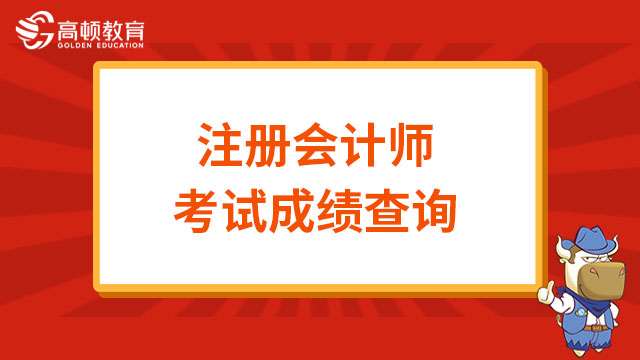 高顿教育
GOLDEN EDUCATION

注册会计师
考试成绩查询